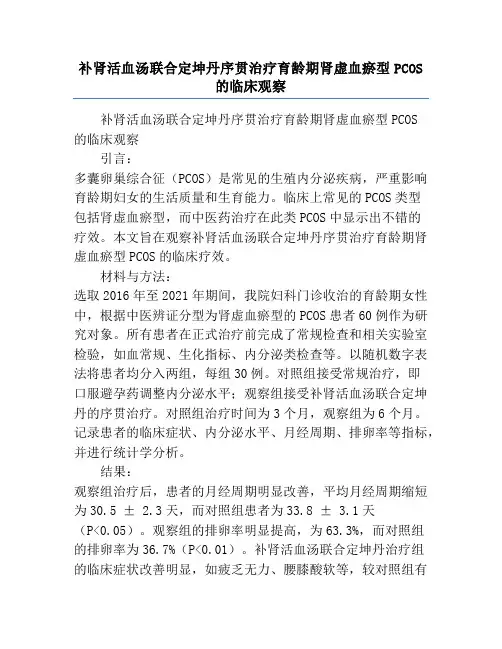 补肾活血汤联合定坤丹序贯治疗育龄期肾虚血瘀型 PCOS 的临床观察

补肾活血汤联合定坤丹序贯治疗育龄期肾虚血瘀型 PCOS 的临床观察

引言：

多囊卵巢综合征（PCOS）是常见的生殖内分泌疾病，严重影响育龄期妇女的生活质量和生育能力。临床上常见的 PCOS 类型包括肾虚血瘀型，而中医药治疗在此类 PCOS 中显示出不错的疗效。本文旨在观察补肾活血汤联合定坤丹序贯治疗育龄期肾虚血瘀型 PCOS 的临床疗效。

材料与方法：

选取 2016 年至 2021 年期间，我院妇科门诊收治的育龄期女性中，根据中医辨证分型为肾虚血瘀型的 PCOS 患者 60 例作为研究对象。所有患者在正式治疗前完成了常规检查和相关实验室检验，如血常规、生化指标、内分泌类检查等。以随机数字表法将患者均分入两组，每组 30 例。对照组接受常规治疗，即口服避孕药调整内分泌水平；观察组接受补肾活血汤联合定坤丹的序贯治疗。对照组治疗时间为 3 个月，观察组为 6 个月。记录患者的临床症状、内分泌水平、月经周期、排卵率等指标，并进行统计学分析。

结果：

观察组治疗后，患者的月经周期明显改善，平均月经周期缩短为 30.5 ± 2.3 天，而对照组患者为 33.8 ± 3.1 天（P<0.05）。观察组的排卵率明显提高，为 63.3%，而对照组的排卵率为 36.7%（P<0.01）。补肾活血汤联合定坤丹治疗组的临床症状改善明显，如疲乏无力、腰膝酸软等，较对照组有